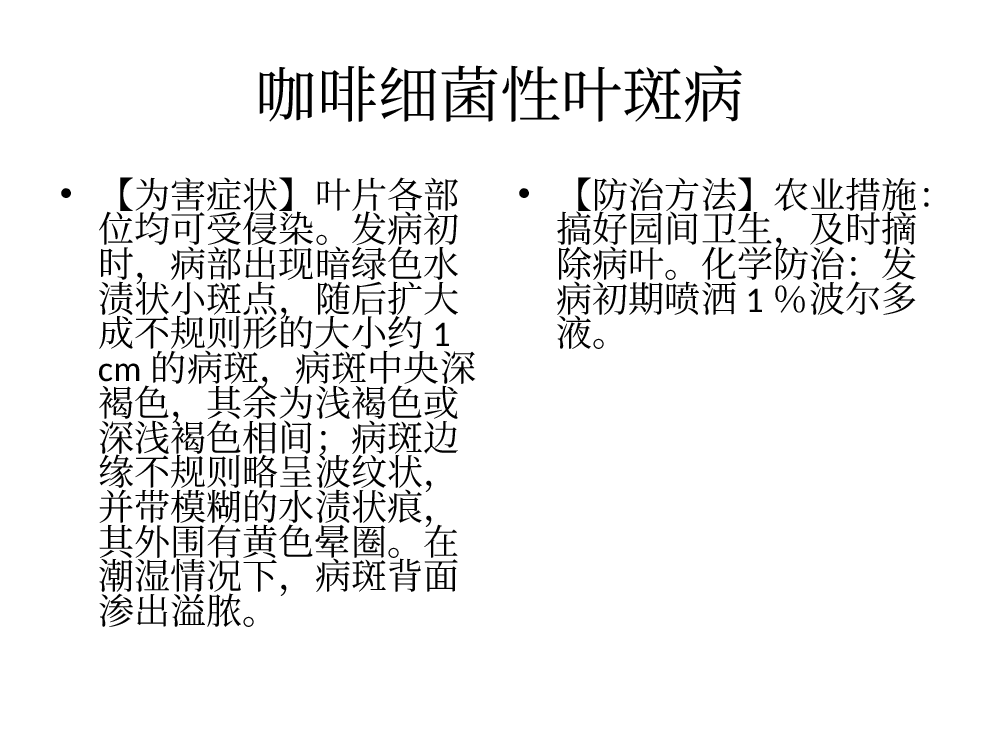 咖啡细菌性叶斑病

• 【为害症状】叶片各部位均可受侵染。发病初时，病部出现暗绿色水渍状小斑点，随后扩大成不规则形的大小约1cm的病斑，病斑中央深褐色，其余为浅褐色或深浅褐色相间；病斑边缘不规则略呈波纹状，并带模糊的水渍状痕，其外围有黄色晕圈。在潮湿情况下，病斑背面渗出溢脓。

• 【防治方法】农业措施：搞好园间卫生，及时摘除病叶。化学防治：发病初期喷洒1％波尔多液。